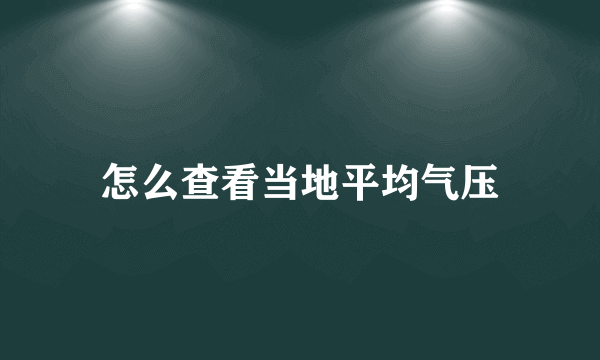 怎么查看当地平均气压